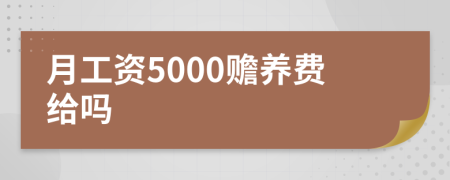 月工资5000赡养费给吗